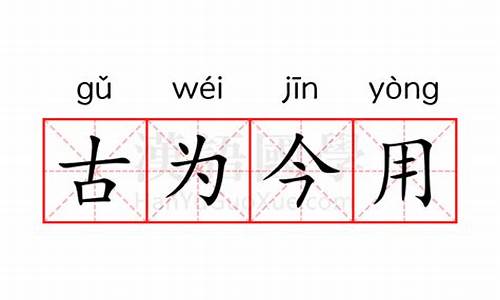 gǔ wéi jīn yòng
古为今用

漢語國學
HanYuGuoXue.com